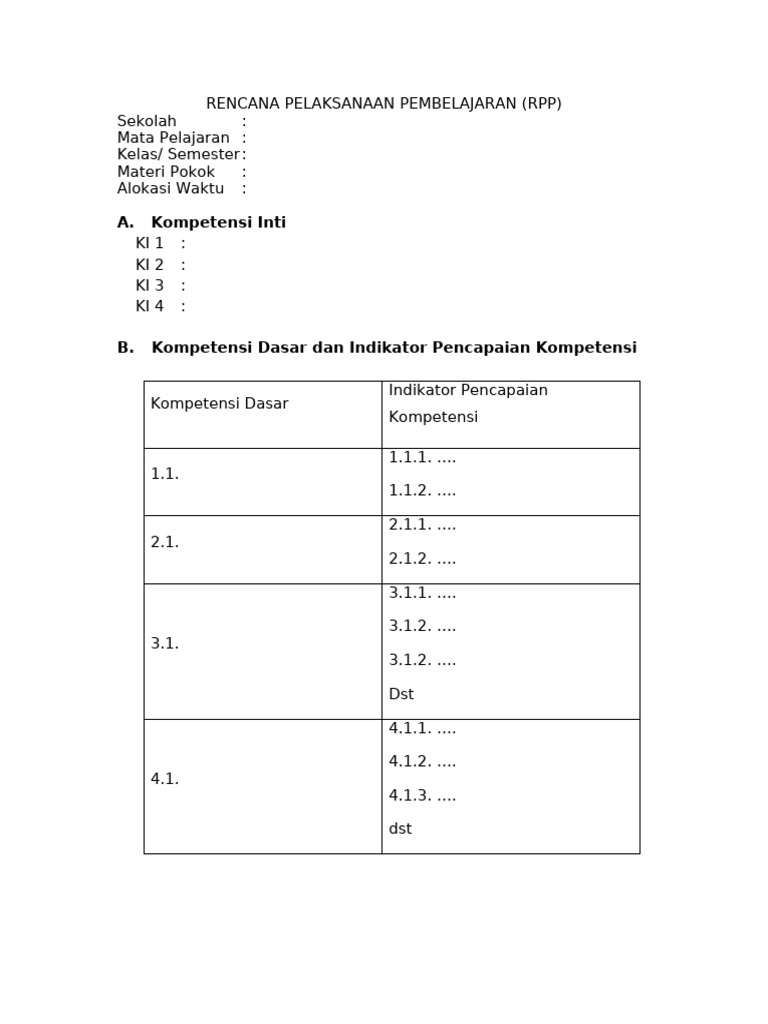 RENCANA PELAKSANAAN PEMBELAJARAN (RPP)
Sekolah :
Mata Pelajaran :
Kelas/ Semester :
Materi Pokok :
Alokasi Waktu :

A. Kompetensi Inti
KI 1 :
KI 2 :
KI 3 :
KI 4 :

B. Kompetensi Dasar dan Indikator Pencapaian Kompetensi

| Kompetensi Dasar | Indikator Pencapaian Kompetensi |
|---|---|
| 1.1. | 1.1.1. .... 1.1.2. .... |
| 2.1. | 2.1.1. .... 2.1.2. .... |
| 3.1. | 3.1.1. .... 3.1.2. .... 3.1.2. .... Dst |
| 4.1. | 4.1.1. .... 4.1.2. .... 4.1.3. .... dst |